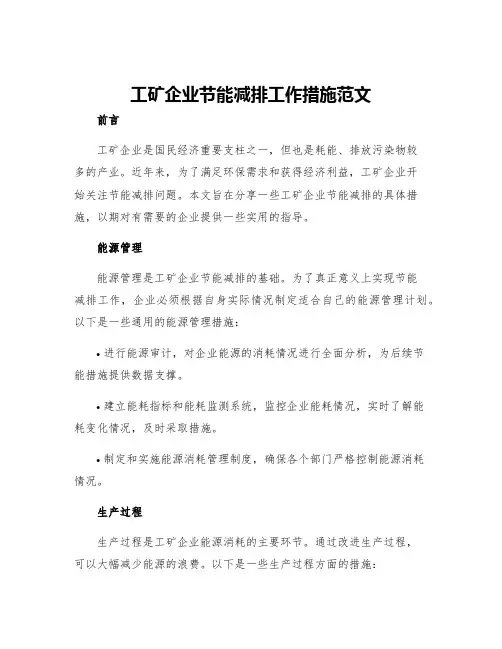 工矿企业节能减排工作措施范文

前言

工矿企业是国民经济重要支柱之一，但也是耗能、排放污染物较多的产业。近年来，为了满足环保需求和获得经济利益，工矿企业开始关注节能减排问题。本文旨在分享一些工矿企业节能减排的具体措施，以期对有需要的企业提供一些实用的指导。

能源管理

能源管理是工矿企业节能减排的基础。为了真正意义上实现节能减排工作，企业必须根据自身实际情况制定适合自己的能源管理计划。以下是一些通用的能源管理措施：

• 进行能源审计，对企业能源的消耗情况进行全面分析，为后续节能措施提供数据支撑。

• 建立能耗指标和能耗监测系统，监控企业能耗情况，实时了解能耗变化情况，及时采取措施。

• 制定和实施能源消耗管理制度，确保各个部门严格控制能源消耗情况。

生产过程

生产过程是工矿企业能源消耗的主要环节。通过改进生产过程，可以大幅减少能源的浪费。以下是一些生产过程方面的措施：